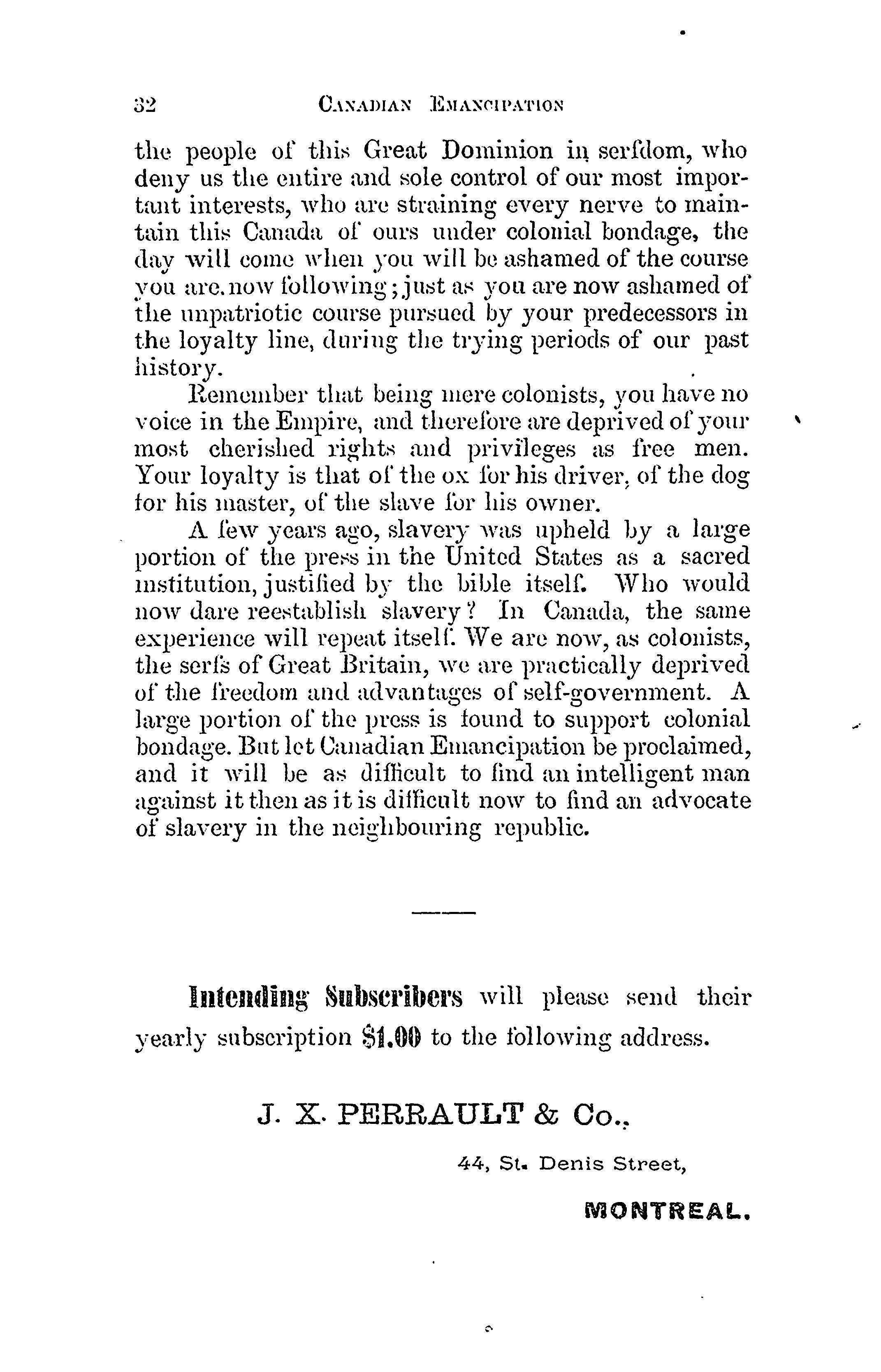 32 CANADIAN EMANCIPATION

the people of this Great Dominion in serfdom, who deny us the entire and sole control of our most important interests, who are straining every nerve to maintain this Canada of ours under colonial bondage, the day will come when you will be ashamed of the course you are now following; just as you are now ashamed of the unpatriotic course pursued by your predecessors in the loyalty line, during the trying periods of our past history.

Remember that being mere colonists, you have no voice in the Empire, and therefore are deprived of your most cherished rights and privileges as free men. Your loyalty is that of the ox for his driver, of the dog for his master, of the slave for his owner.

A few years ago, slavery was upheld by a large portion of the press in the United States as a sacred institution, justified by the bible itself. Who would now dare reestablish slavery? In Canada, the same experience will repeat itself. We are now, as colonists, the serfs of Great Britain, we are practically deprived of the freedom and advantages of self-government. A large portion of the press is found to support colonial bondage. But let Canadian Emancipation be proclaimed, and it will be as difficult to find an intelligent man against it then as it is difficult now to find an advocate of slavery in the neighbouring republic.

Intending Subscribers will please send their yearly subscription $1.00 to the following address.

J. X. PERRAULT & Co.,

44, St. Denis Street,

MONTREAL.